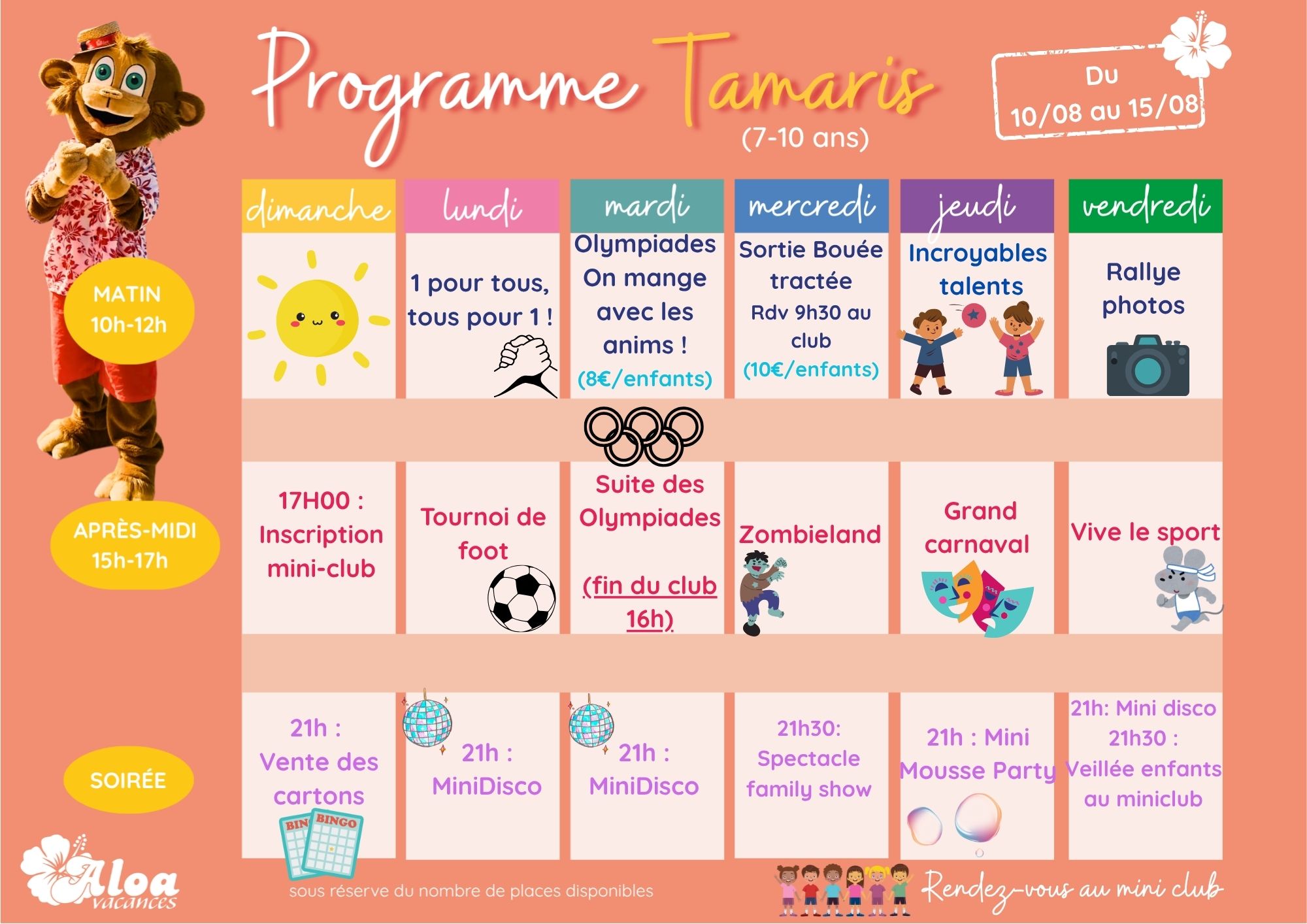 Programme Tamaris
(7-10 ans)

Du
10/08 au 15/08

| | dimanche | lundi | mardi | mercredi | jeudi | vendredi |
|---|---|---|---|---|---|---|
| MATIN 10h-12h | | 1 pour tous, tous pour 1 ! | Olympiades On mange avec les anims ! (8€/enfants) | Sortie Bouée tractée Rdv 9h30 au club (10€/enfants) | Incroyables talents | Rallye photos |
| APRÈS-MIDI 15h-17h | 17H00 : Inscription mini-club | Tournoi de foot | Suite des Olympiades (fin du club 16h) | Zombieland | Grand carnaval | Vive le sport |
| SOIRÉE | 21h : Vente des cartons | 21h : MiniDisco | 21h : MiniDisco | 21h30: Spectacle family show | 21h : Mini Mousse Party | 21h: Mini disco 21h30 : Veillée enfants au miniclub |

BINGO BINGO

Aloa vacances

sous réserve du nombre de places disponibles

Rendez-vous au mini club